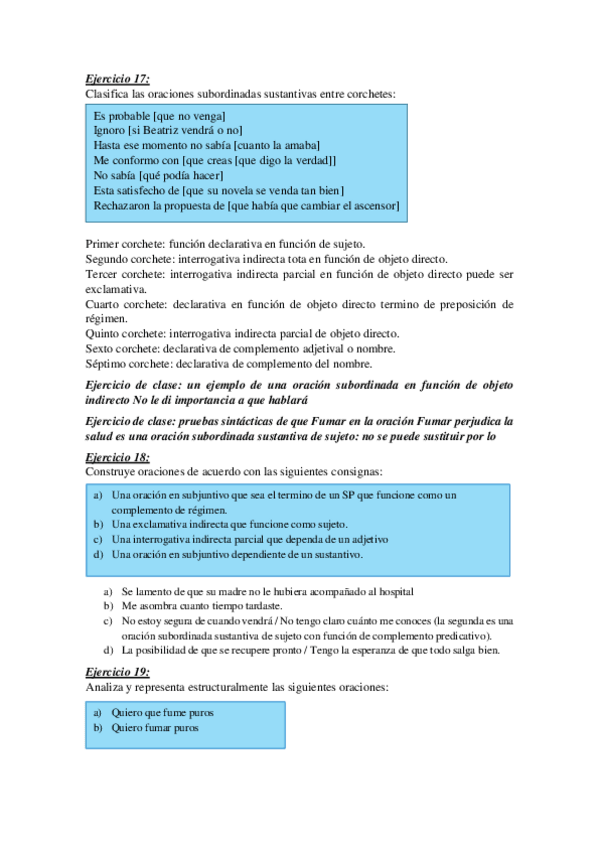 Ejercicio 17:
Clasifica las oraciones subordinadas sustantivas entre corchetes:

Es probable [que no venga]
Ignoro [si Beatriz vendrá o no]
Hasta ese momento no sabía [cuanto la amaba]
Me conformo con [que creas [que digo la verdad]]
No sabía [qué podía hacer]
Esta satisfecho de [que su novela se venda tan bien]
Rechazaron la propuesta de [que había que cambiar el ascensor]

Primer corchete: función declarativa en función de sujeto.
Segundo corchete: interrogativa indirecta tota en función de objeto directo.
Tercer corchete: interrogativa indirecta parcial en función de objeto directo puede ser exclamativa.
Cuarto corchete: declarativa en función de objeto directo termino de preposición de régimen.
Quinto corchete: interrogativa indirecta parcial de objeto directo.
Sexto corchete: declarativa de complemento adjetival o nombre.
Séptimo corchete: declarativa de complemento del nombre.

Ejercicio de clase: un ejemplo de una oración subordinada en función de objeto indirecto No le di importancia a que hablará

Ejercicio de clase: pruebas sintácticas de que Fumar en la oración Fumar perjudica la salud es una oración subordinada sustantiva de sujeto: no se puede sustituir por lo

Ejercicio 18:
Construye oraciones de acuerdo con las siguientes consignas:

a) Una oración en subjuntivo que sea el termino de un SP que funcione como un complemento de régimen.
b) Una exclamativa indirecta que funcione como sujeto.
c) Una interrogativa indirecta parcial que dependa de un adjetivo
d) Una oración en subjuntivo dependiente de un sustantivo.

a) Se lamento de que su madre no le hubiera acompañado al hospital
b) Me asombra cuanto tiempo tardaste.
c) No estoy segura de cuando vendrá / No tengo claro cuánto me conoces (la segunda es una oración subordinada sustantiva de sujeto con función de complemento predicativo).
d) La posibilidad de que se recupere pronto / Tengo la esperanza de que todo salga bien.

Ejercicio 19:
Analiza y representa estructuralmente las siguientes oraciones:

a) Quiero que fume puros
b) Quiero fumar puros